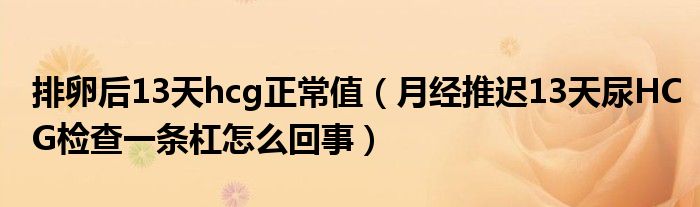 排卵后13天hcg正常值（月经推迟13天尿HCG检查一条杠怎么回事）